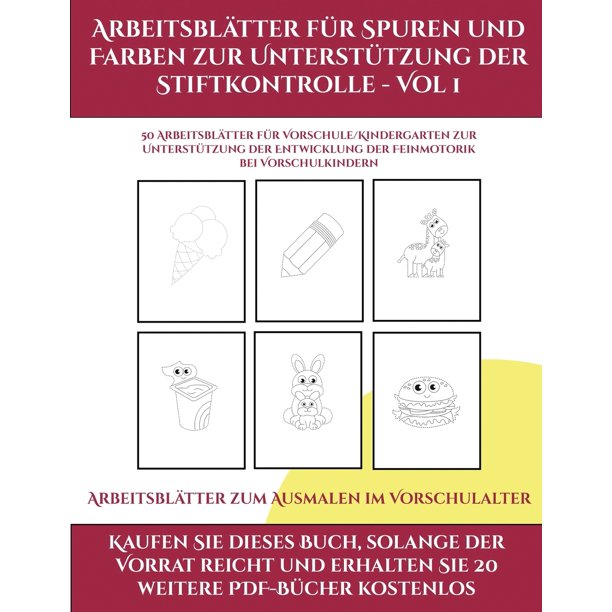 Arbeitsblätter für Spuren und Farben zur Unterstützung der Stiftkontrolle - Vol 1

50 Arbeitsblätter für Vorschule/Kindergarten zur Unterstützung der Entwicklung der Feinmotorik bei Vorschulkindern

Arbeitsblätter zum Ausmalen im Vorschulalter

Kaufen Sie dieses Buch, solange der Vorrat reicht und erhalten Sie 20 weitere PDF-Bücher kostenlos